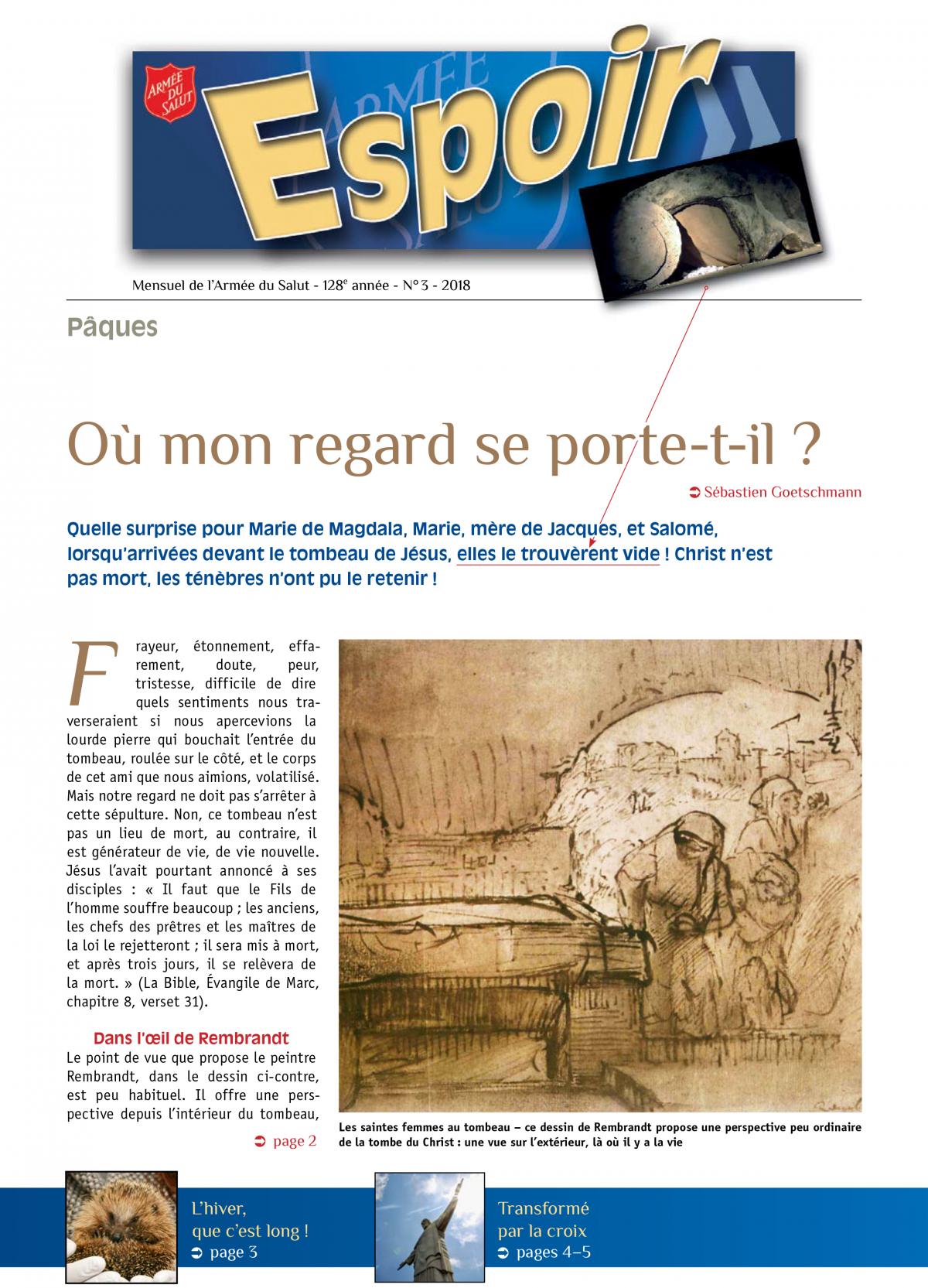 ARMÉE DU SALUT

Espoir

Mensuel de l'Armée du Salut - 128$^e$ année - N° 3 - 2018

Pâques

Où mon regard se porte-t-il ?

➲ Sébastien Goetschmann

Quelle surprise pour Marie de Magdala, Marie, mère de Jacques, et Salomé, lorsqu'arrivées devant le tombeau de Jésus, elles le trouvèrent vide ! Christ n'est pas mort, les ténèbres n'ont pu le retenir !

Frayeur, étonnement, effarement, doute, peur, tristesse, difficile de dire quels sentiments nous traverseraient si nous apercevions la lourde pierre qui bouchait l'entrée du tombeau, roulée sur le côté, et le corps de cet ami que nous aimions, volatilisé. Mais notre regard ne doit pas s'arrêter à cette sépulture. Non, ce tombeau n'est pas un lieu de mort, au contraire, il est générateur de vie, de vie nouvelle. Jésus l'avait pourtant annoncé à ses disciples : « Il faut que le Fils de l'homme souffre beaucoup ; les anciens, les chefs des prêtres et les maîtres de la loi le rejetteront ; il sera mis à mort, et après trois jours, il se relèvera de la mort. » (La Bible, Évangile de Marc, chapitre 8, verset 31).

Dans l'œil de Rembrandt

Le point de vue que propose le peintre Rembrandt, dans le dessin ci-contre, est peu habituel. Il offre une perspective depuis l'intérieur du tombeau,

➲ page 2

Les saintes femmes au tombeau – ce dessin de Rembrandt propose une perspective peu ordinaire de la tombe du Christ : une vue sur l'extérieur, là où il y a la vie

L'hiver, que c'est long !
➲ page 3

Transformé par la croix
➲ pages 4–5